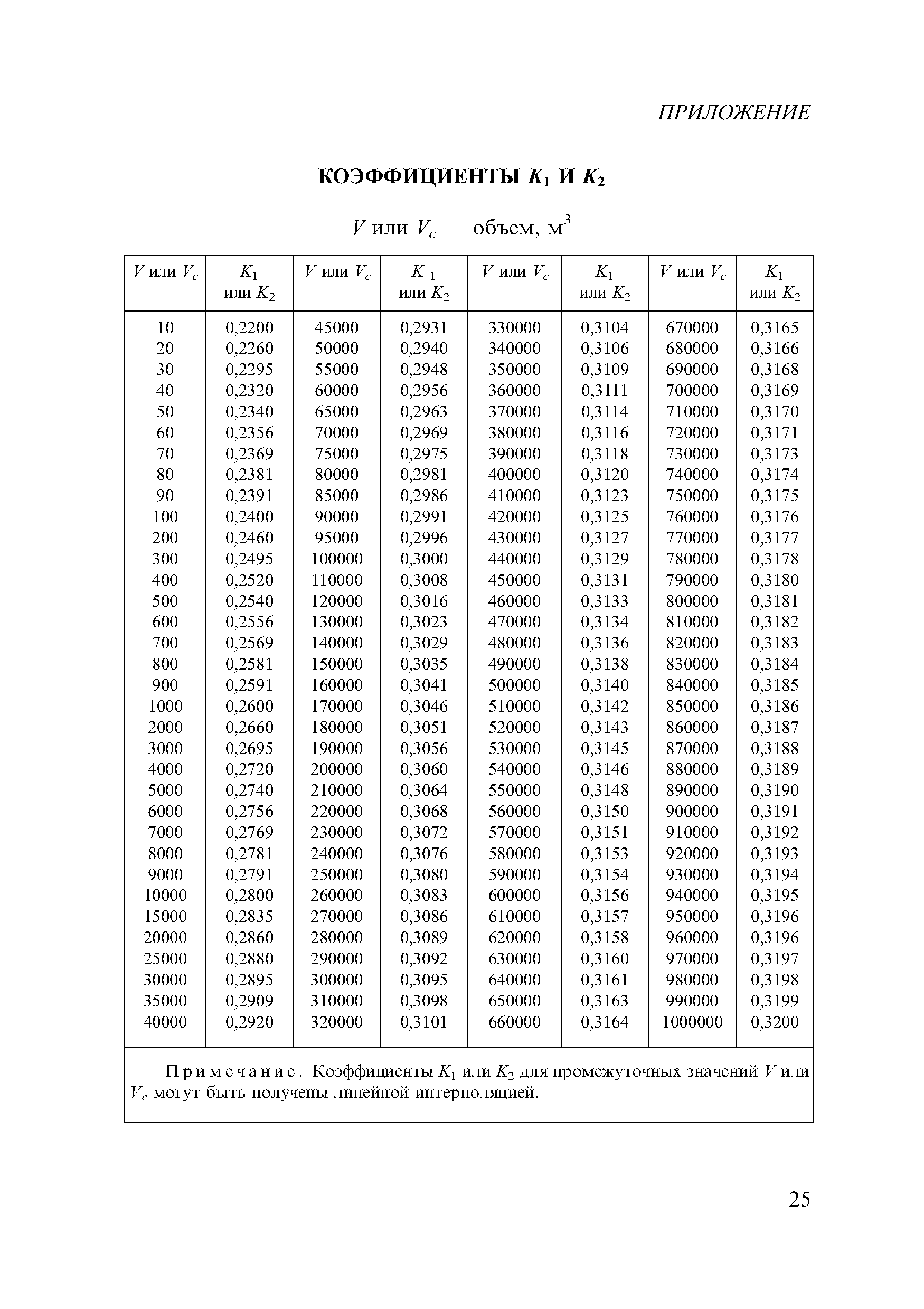 ПРИЛОЖЕНИЕ

КОЭФФИЦИЕНТЫ $K_1$ И $K_2$

$V$ или $V_c$ — объем, м$^3$

| $V$ или $V_c$ | $K_1$ или $K_2$ | $V$ или $V_c$ | $K_1$ или $K_2$ | $V$ или $V_c$ | $K_1$ или $K_2$ | $V$ или $V_c$ | $K_1$ или $K_2$ |
|---|---|---|---|---|---|---|---|
| 10 | 0,2200 | 45000 | 0,2931 | 330000 | 0,3104 | 670000 | 0,3165 |
| 20 | 0,2260 | 50000 | 0,2940 | 340000 | 0,3106 | 680000 | 0,3166 |
| 30 | 0,2295 | 55000 | 0,2948 | 350000 | 0,3109 | 690000 | 0,3168 |
| 40 | 0,2320 | 60000 | 0,2956 | 360000 | 0,3111 | 700000 | 0,3169 |
| 50 | 0,2340 | 65000 | 0,2963 | 370000 | 0,3114 | 710000 | 0,3170 |
| 60 | 0,2356 | 70000 | 0,2969 | 380000 | 0,3116 | 720000 | 0,3171 |
| 70 | 0,2369 | 75000 | 0,2975 | 390000 | 0,3118 | 730000 | 0,3173 |
| 80 | 0,2381 | 80000 | 0,2981 | 400000 | 0,3120 | 740000 | 0,3174 |
| 90 | 0,2391 | 85000 | 0,2986 | 410000 | 0,3123 | 750000 | 0,3175 |
| 100 | 0,2400 | 90000 | 0,2991 | 420000 | 0,3125 | 760000 | 0,3176 |
| 200 | 0,2460 | 95000 | 0,2996 | 430000 | 0,3127 | 770000 | 0,3177 |
| 300 | 0,2495 | 100000 | 0,3000 | 440000 | 0,3129 | 780000 | 0,3178 |
| 400 | 0,2520 | 110000 | 0,3008 | 450000 | 0,3131 | 790000 | 0,3180 |
| 500 | 0,2540 | 120000 | 0,3016 | 460000 | 0,3133 | 800000 | 0,3181 |
| 600 | 0,2556 | 130000 | 0,3023 | 470000 | 0,3134 | 810000 | 0,3182 |
| 700 | 0,2569 | 140000 | 0,3029 | 480000 | 0,3136 | 820000 | 0,3183 |
| 800 | 0,2581 | 150000 | 0,3035 | 490000 | 0,3138 | 830000 | 0,3184 |
| 900 | 0,2591 | 160000 | 0,3041 | 500000 | 0,3140 | 840000 | 0,3185 |
| 1000 | 0,2600 | 170000 | 0,3046 | 510000 | 0,3142 | 850000 | 0,3186 |
| 2000 | 0,2660 | 180000 | 0,3051 | 520000 | 0,3143 | 860000 | 0,3187 |
| 3000 | 0,2695 | 190000 | 0,3056 | 530000 | 0,3145 | 870000 | 0,3188 |
| 4000 | 0,2720 | 200000 | 0,3060 | 540000 | 0,3146 | 880000 | 0,3189 |
| 5000 | 0,2740 | 210000 | 0,3064 | 550000 | 0,3148 | 890000 | 0,3190 |
| 6000 | 0,2756 | 220000 | 0,3068 | 560000 | 0,3150 | 900000 | 0,3191 |
| 7000 | 0,2769 | 230000 | 0,3072 | 570000 | 0,3151 | 910000 | 0,3192 |
| 8000 | 0,2781 | 240000 | 0,3076 | 580000 | 0,3153 | 920000 | 0,3193 |
| 9000 | 0,2791 | 250000 | 0,3080 | 590000 | 0,3154 | 930000 | 0,3194 |
| 10000 | 0,2800 | 260000 | 0,3083 | 600000 | 0,3156 | 940000 | 0,3195 |
| 15000 | 0,2835 | 270000 | 0,3086 | 610000 | 0,3157 | 950000 | 0,3196 |
| 20000 | 0,2860 | 280000 | 0,3089 | 620000 | 0,3158 | 960000 | 0,3196 |
| 25000 | 0,2880 | 290000 | 0,3092 | 630000 | 0,3160 | 970000 | 0,3197 |
| 30000 | 0,2895 | 300000 | 0,3095 | 640000 | 0,3161 | 980000 | 0,3198 |
| 35000 | 0,2909 | 310000 | 0,3098 | 650000 | 0,3163 | 990000 | 0,3199 |
| 40000 | 0,2920 | 320000 | 0,3101 | 660000 | 0,3164 | 1000000 | 0,3200 |

Примечание. Коэффициенты $K_1$ или $K_2$ для промежуточных значений $V$ или $V_c$ могут быть получены линейной интерполяцией.

25